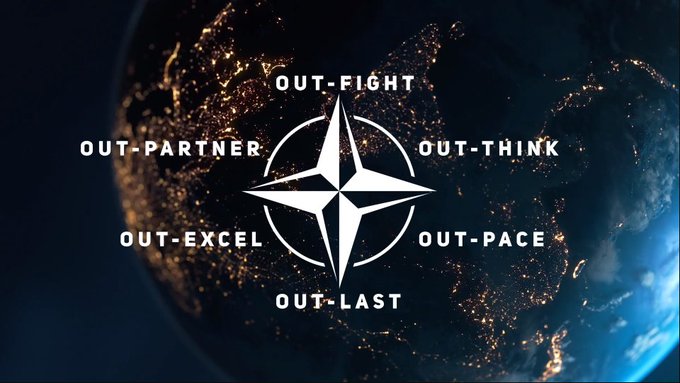 OUT-FIGHT

OUT-PARTNER

OUT-THINK

OUT-EXCEL

OUT-PACE

OUT-LAST